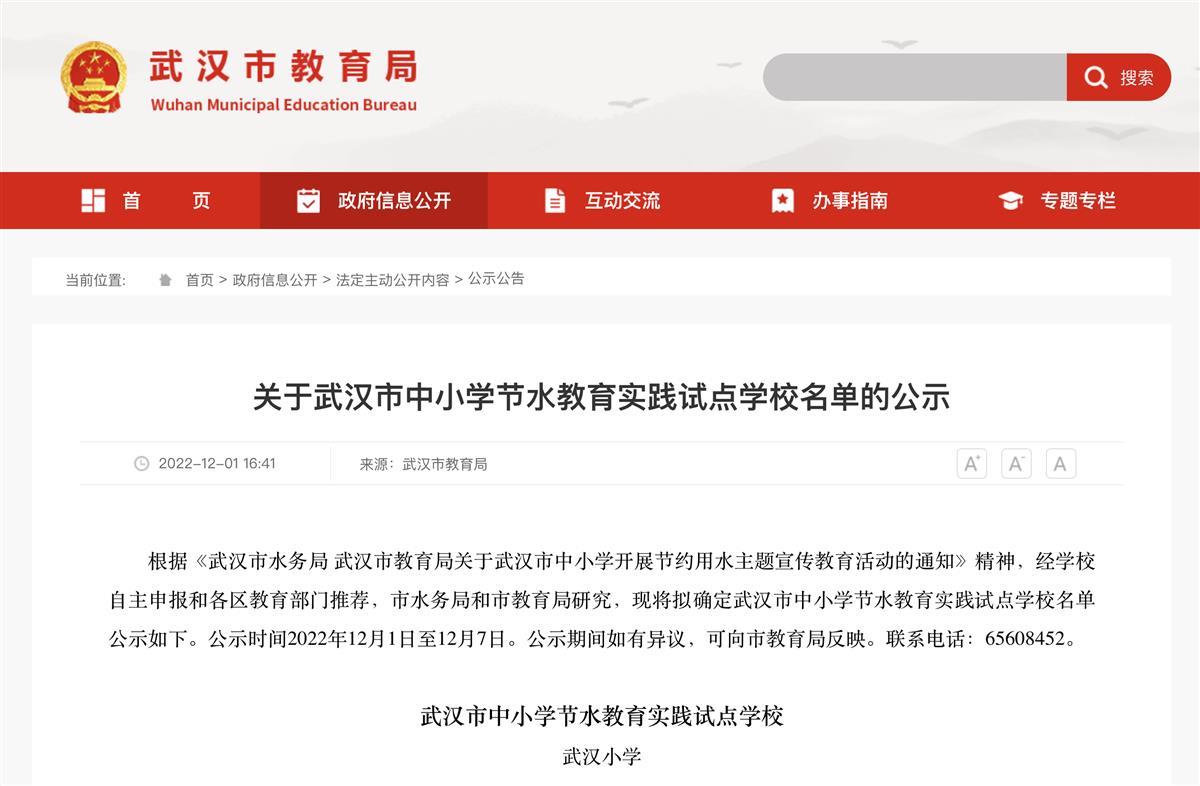 武汉市教育局
Wuhan Municipal Education Bureau

搜索

首 页
政府信息公开
互动交流
办事指南
专题专栏

当前位置: 首页 > 政府信息公开 > 法定主动公开内容 > 公示公告

关于武汉市中小学节水教育实践试点学校名单的公示

2022-12-01 16:41
来源：武汉市教育局

A⁺ A⁻ A

根据《武汉市水务局 武汉市教育局关于武汉市中小学开展节约用水主题宣传教育活动的通知》精神，经学校自主申报和各区教育部门推荐，市水务局和市教育局研究，现将拟确定武汉市中小学节水教育实践试点学校名单公示如下。公示时间2022年12月1日至12月7日。公示期间如有异议，可向市教育局反映。联系电话：65608452。

武汉市中小学节水教育实践试点学校

武汉小学